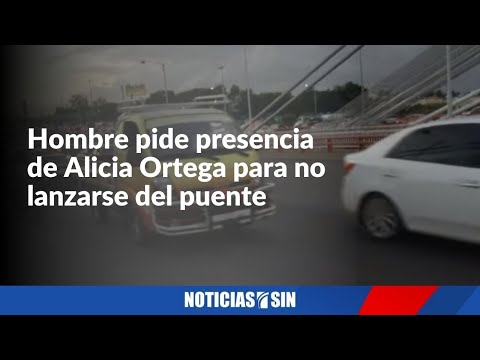 Hombre pide presencia de Alicia Ortega para no lanzarse del puente

NOTICIAS SIN